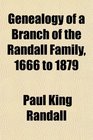 Genealogy of a Branch of the Randall Family, 1666 to 1879

Paul King Randall